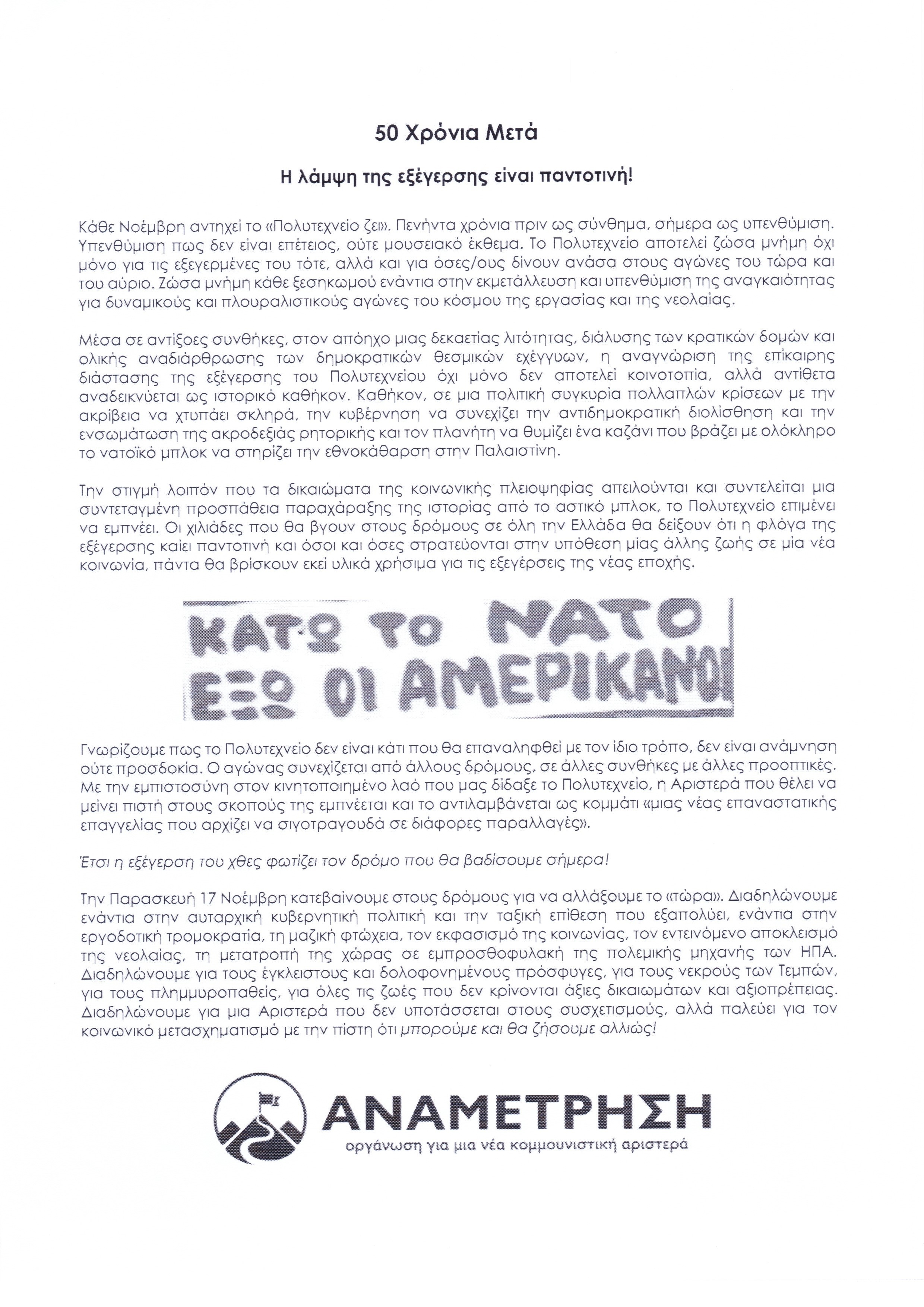 50 Χρόνια Μετά

Η λάμψη της εξέγερσης είναι παντοτινή!

Κάθε Νοέμβρη αντηχεί το «Πολυτεχνείο ζει». Πενήντα χρόνια πριν ως σύνθημα, σήμερα ως υπενθύμιση. Υπενθύμιση πως δεν είναι επέτειος, ούτε μουσειακό έκθεμα. Το Πολυτεχνείο αποτελεί ζώσα μνήμη όχι μόνο για τις εξεγερμένες του τότε, αλλά και για όσες/ους δίνουν ανάσα στους αγώνες του τώρα και του αύριο. Ζώσα μνήμη κάθε ξεσηκωμού ενάντια στην εκμετάλλευση και υπενθύμιση της αναγκαιότητας για δυναμικούς και πλουραλιστικούς αγώνες του κόσμου της εργασίας και της νεολαίας.

Μέσα σε αντίξοες συνθήκες, στον απόηχο μιας δεκαετίας λιτότητας, διάλυσης των κρατικών δομών και ολικής αναδιάρθρωσης των δημοκρατικών θεσμικών εχέγγυων, η αναγνώριση της επίκαιρης διάστασης της εξέγερσης του Πολυτεχνείου όχι μόνο δεν αποτελεί κοινοτοπία, αλλά αντίθετα αναδεικνύεται ως ιστορικό καθήκον. Καθήκον, σε μια πολιτική συγκυρία πολλαπλών κρίσεων με την ακρίβεια να χτυπάει σκληρά, την κυβέρνηση να συνεχίζει την αντιδημοκρατική διολίσθηση και την ενσωμάτωση της ακροδεξιάς ρητορικής και τον πλανήτη να θυμίζει ένα καζάνι που βράζει με ολόκληρο το νατοϊκό μπλοκ να στηρίζει την εθνοκάθαρση στην Παλαιστίνη.

Την στιγμή λοιπόν που τα δικαιώματα της κοινωνικής πλειοψηφίας απειλούνται και συντελείται μια συντεταγμένη προσπάθεια παραχάραξης της ιστορίας από το αστικό μπλοκ, το Πολυτεχνείο επιμένει να εμπνέει. Οι χιλιάδες που θα βγουν στους δρόμους σε όλη την Ελλάδα θα δείξουν ότι η φλόγα της εξέγερσης καίει παντοτινή και όσοι και όσες στρατεύονται στην υπόθεση μίας άλλης ζωής σε μία νέα κοινωνία, πάντα θα βρίσκουν εκεί υλικά χρήσιμα για τις εξεγέρσεις της νέας εποχής.

ΚΑΤΩ ΤΟ ΝΑΤΟ
ΕΞΩ ΟΙ ΑΜΕΡΙΚΑΝΟΙ

Γνωρίζουμε πως το Πολυτεχνείο δεν είναι κάτι που θα επαναληφθεί με τον ίδιο τρόπο, δεν είναι ανάμνηση ούτε προσδοκία. Ο αγώνας συνεχίζεται από άλλους δρόμους, σε άλλες συνθήκες με άλλες προοπτικές. Με την εμπιστοσύνη στον κινητοποιημένο λαό που μας δίδαξε το Πολυτεχνείο, η Αριστερά που θέλει να μείνει πιστή στους σκοπούς της εμπνέεται και το αντιλαμβάνεται ως κομμάτι «μιας νέας επαναστατικής επαγγελίας που αρχίζει να σιγοτραγουδά σε διάφορες παραλλαγές».

Έτσι η εξέγερση του χθες φωτίζει τον δρόμο που θα βαδίσουμε σήμερα!

Την Παρασκευή 17 Νοέμβρη κατεβαίνουμε στους δρόμους για να αλλάξουμε το «τώρα». Διαδηλώνουμε ενάντια στην αυταρχική κυβερνητική πολιτική και την ταξική επίθεση που εξαπολύει, ενάντια στην εργοδοτική τρομοκρατία, τη μαζική φτώχεια, τον εκφασισμό της κοινωνίας, τον εντεινόμενο αποκλεισμό της νεολαίας, τη μετατροπή της χώρας σε εμπροσθοφυλακή της πολεμικής μηχανής των ΗΠΑ. Διαδηλώνουμε για τους έγκλειστους και δολοφονημένους πρόσφυγες, για τους νεκρούς των Τεμπών, για τους πλημμυροπαθείς, για όλες τις ζωές που δεν κρίνονται άξιες δικαιωμάτων και αξιοπρέπειας. Διαδηλώνουμε για μια Αριστερά που δεν υποτάσσεται στους συσχετισμούς, αλλά παλεύει για τον κοινωνικό μετασχηματισμό με την πίστη ότι μπορούμε και θα ζήσουμε αλλιώς!

ΑΝΑΜΕΤΡΗΣΗ
οργάνωση για μια νέα κομμουνιστική αριστερά